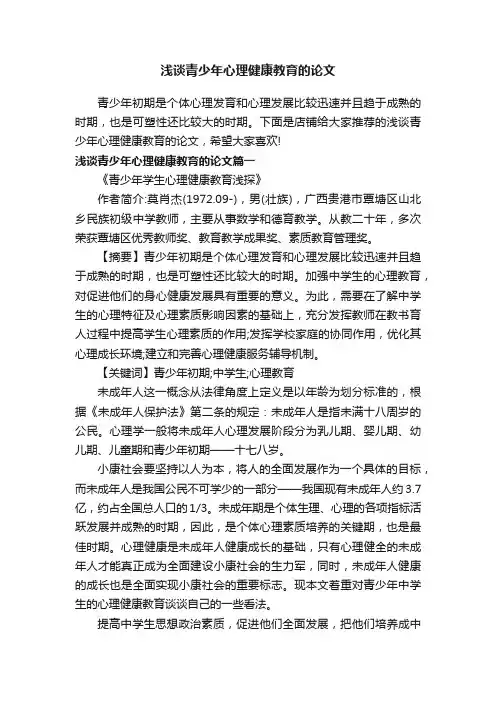 浅谈青少年心理健康教育的论文

青少年初期是个体心理发育和心理发展比较迅速并且趋于成熟的时期，也是可塑性还比较大的时期。下面是店铺给大家推荐的浅谈青少年心理健康教育的论文，希望大家喜欢!

浅谈青少年心理健康教育的论文篇一

《青少年学生心理健康教育浅探》

作者简介:莫肖杰(1972.09-)，男(壮族)，广西贵港市覃塘区山北乡民族初级中学教师，主要从事数学和德育教学。从教二十年，多次荣获覃塘区优秀教师奖、教育教学成果奖、素质教育管理奖。

【摘要】青少年初期是个体心理发育和心理发展比较迅速并且趋于成熟的时期，也是可塑性还比较大的时期。加强中学生的心理教育，对促进他们的身心健康发展具有重要的意义。为此，需要在了解中学生的心理特征及心理素质影响因素的基础上，充分发挥教师在教书育人过程中提高学生心理素质的作用;发挥学校家庭的协同作用，优化其心理成长环境;建立和完善心理健康服务辅导机制。

【关键词】青少年初期;中学生;心理教育

未成年人这一概念从法律角度上定义是以年龄为划分标准的，根据《未成年人保护法》第二条的规定：未成年人是指未满十八周岁的公民。心理学一般将未成年人心理发展阶段分为乳儿期、婴儿期、幼儿期、儿童期和青少年初期——十七八岁。

小康社会要坚持以人为本，将人的全面发展作为一个具体的目标，而未成年人是我国公民不可学少的一部分——我国现有未成年人约3.7亿，约占全国总人口的1/3。未成年期是个体生理、心理的各项指标活跃发展并成熟的时期，因此，是个体心理素质培养的关键期，也是最佳时期。心理健康是未成年人健康成长的基础，只有心理健全的未成年人才能真正成为全面建设小康社会的生力军，同时，未成年人健康的成长也是全面实现小康社会的重要标志。现本文着重对青少年中学生的心理健康教育谈谈自己的一些看法。

提高中学生思想政治素质，促进他们全面发展，把他们培养成中